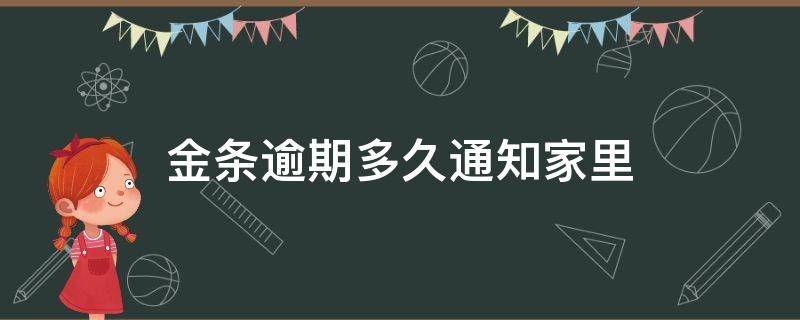 金条逾期多久通知家里